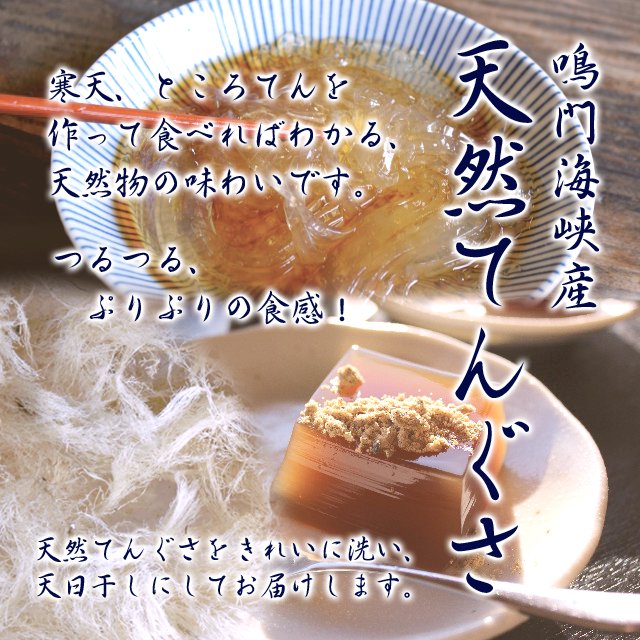 鳴門海峡産

天然てんぐさ

寒天、ところてんを作って食べればわかる、天然物の味わいです。

つるつる、ぷりぷりの食感！

天然てんぐさをきれいに洗い、天日干しにしてお届けします。